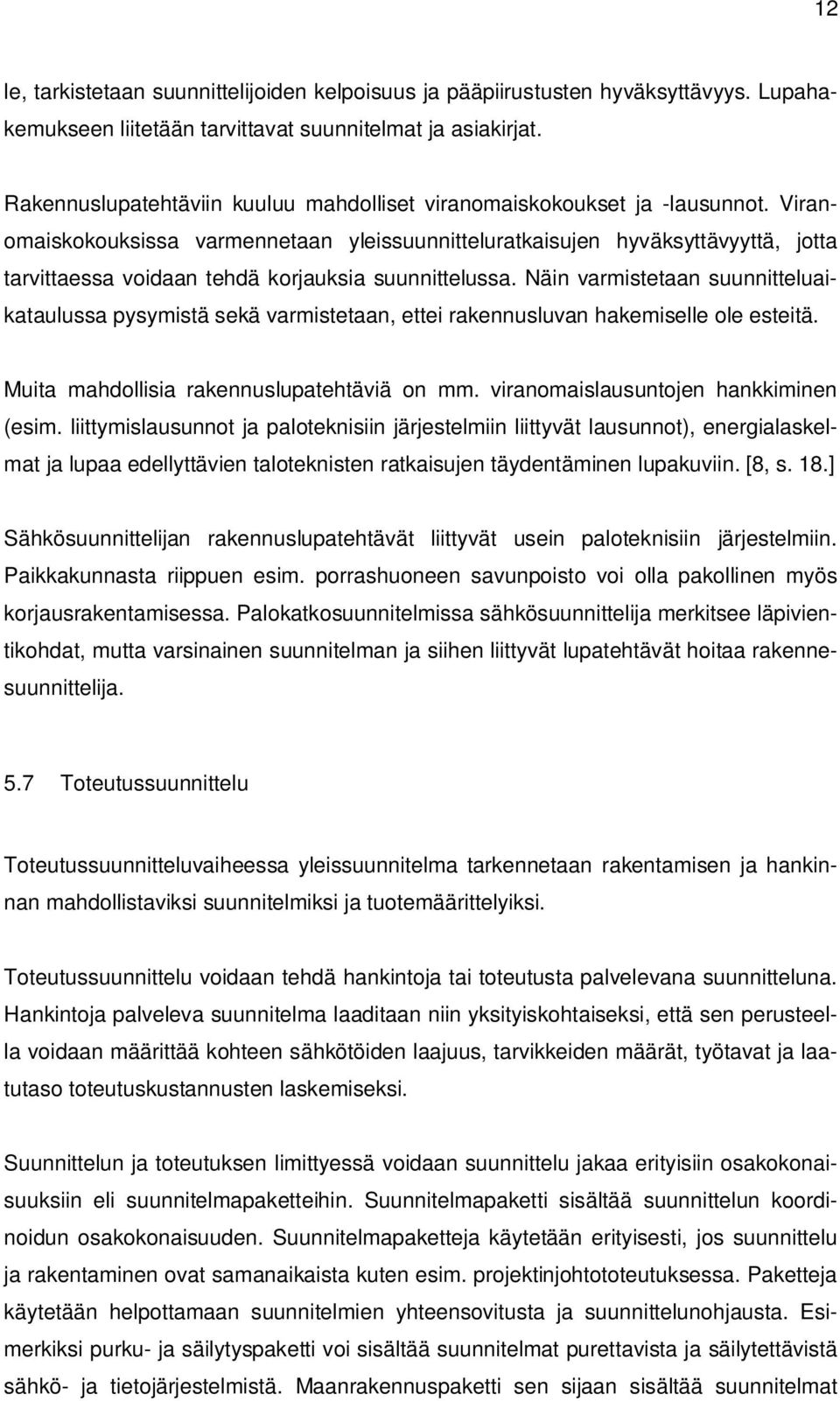 12

le, tarkistetaan suunnittelijoiden kelpoisuus ja pääpiirustusten hyväksyttävyys. Lupahakemukseen liitetään tarvittavat suunnitelmat ja asiakirjat.

Rakennuslupatehtäviin kuuluu mahdolliset viranomaiskokoukset ja -lausunnot. Viranomaiskokouksissa varmennetaan yleissuunnitteluratkaisujen hyväksyttävyyttä, jotta tarvittaessa voidaan tehdä korjauksia suunnittelussa. Näin varmistetaan suunnitteluaikataulussa pysymistä sekä varmistetaan, ettei rakennusluvan hakemiselle ole esteitä.

Muita mahdollisia rakennuslupatehtäviä on mm. viranomaislausuntojen hankkiminen (esim. liittymislausunnot ja paloteknisiin järjestelmiin liittyvät lausunnot), energialaskelmat ja lupaa edellyttävien taloteknisten ratkaisujen täydentäminen lupakuviin. [8, s. 18.]

Sähkösuunnittelijan rakennuslupatehtävät liittyvät usein paloteknisiin järjestelmiin. Paikkakunnasta riippuen esim. porrashuoneen savunpoisto voi olla pakollinen myös korjausrakentamisessa. Palokatkosuunnitelmissa sähkösuunnittelija merkitsee läpivientikohdat, mutta varsinainen suunnitelman ja siihen liittyvät lupatehtävät hoitaa rakennesuunnittelija.

5.7 Toteutussuunnittelu

Toteutussuunnitteluvaiheessa yleissuunnitelma tarkennetaan rakentamisen ja hankinnan mahdollistaviksi suunnitelmiksi ja tuotemäärittelyiksi.

Toteutussuunnittelu voidaan tehdä hankintoja tai toteutusta palvelevana suunnitteluna. Hankintoja palveleva suunnitelma laaditaan niin yksityiskohtaiseksi, että sen perusteella voidaan määrittää kohteen sähkötöiden laajuus, tarvikkeiden määrät, työtavat ja laatutaso toteutuskustannusten laskemiseksi.

Suunnittelun ja toteutuksen limittyessä voidaan suunnittelu jakaa erityisiin osakokonaisuuksiin eli suunnitelmapaketteihin. Suunnitelmapaketti sisältää suunnittelun koordinoidun osakokonaisuuden. Suunnitelmapaketteja käytetään erityisesti, jos suunnittelu ja rakentaminen ovat samanaikaista kuten esim. projektinjohtototeutuksessa. Paketteja käytetään helpottamaan suunnitelmien yhteensovitusta ja suunnittelunohjausta. Esimerkiksi purku- ja säilytyspaketti voi sisältää suunnitelmat purettavista ja säilytettävistä sähkö- ja tietojärjestelmistä. Maanrakennuspaketti sen sijaan sisältää suunnitelmat